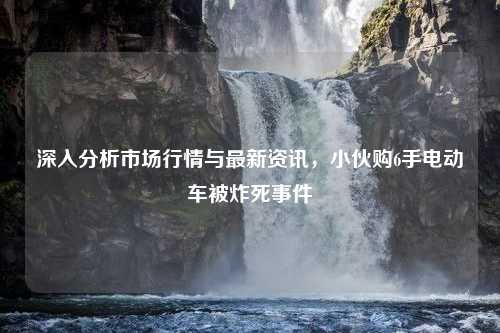 深入分析市场行情与最新资讯，小伙购6手电动车被炸死事件